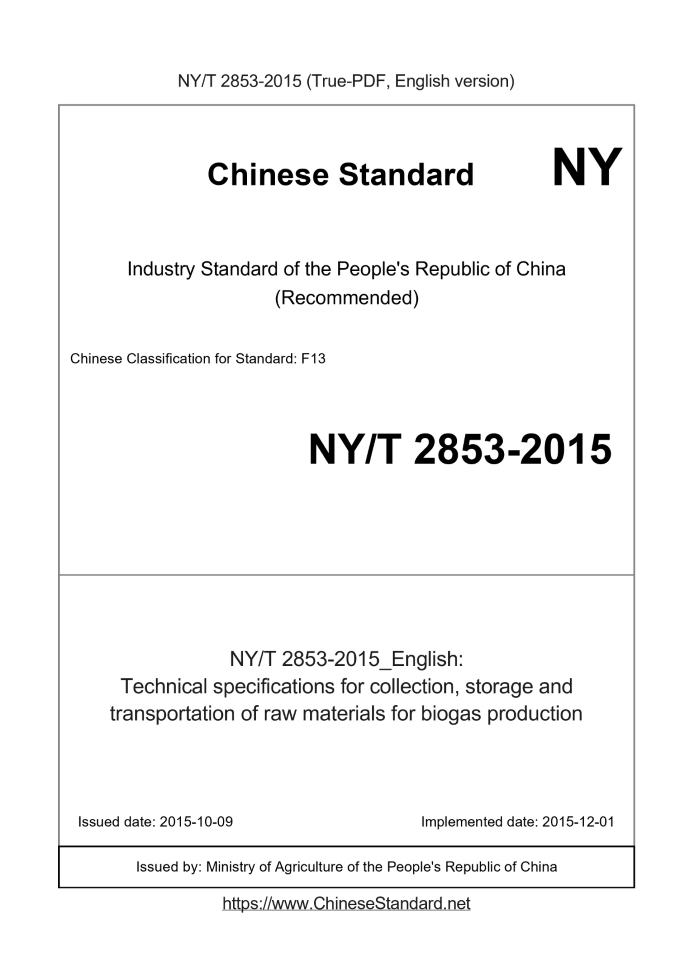 NY/T 2853-2015 (True-PDF, English version)

Chinese Standard NY

Industry Standard of the People's Republic of China
(Recommended)

Chinese Classification for Standard: F13

NY/T 2853-2015

NY/T 2853-2015_English:
Technical specifications for collection, storage and transportation of raw materials for biogas production

Issued date: 2015-10-09

Implemented date: 2015-12-01

Issued by: Ministry of Agriculture of the People's Republic of China

https://www.ChineseStandard.net